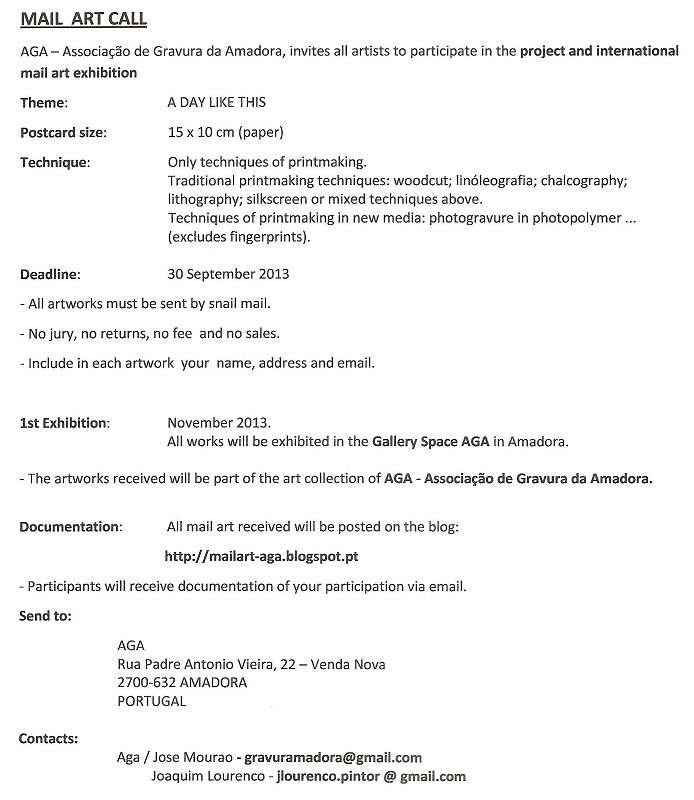 MAIL ART CALL

AGA – Associação de Gravura da Amadora, invites all artists to participate in the project and international mail art exhibition

Theme: A DAY LIKE THIS

Postcard size: 15 x 10 cm (paper)

Technique: Only techniques of printmaking.
Traditional printmaking techniques: woodcut; linóleografia; chalcography; lithography; silkscreen or mixed techniques above.
Techniques of printmaking in new media: photogravure in photopolymer ... (excludes fingerprints).

Deadline: 30 September 2013

- All artworks must be sent by snail mail.

- No jury, no returns, no fee and no sales.

- Include in each artwork your name, address and email.

1st Exhibition: November 2013.
All works will be exhibited in the Gallery Space AGA in Amadora.

- The artworks received will be part of the art collection of AGA - Associação de Gravura da Amadora.

Documentation: All mail art received will be posted on the blog:

http://mailart-aga.blogspot.pt

- Participants will receive documentation of your participation via email.

Send to:

AGA
Rua Padre Antonio Vieira, 22 – Venda Nova
2700-632 AMADORA
PORTUGAL

Contacts:

Aga / Jose Mourao - gravuramadora@gmail.com
Joaquim Lourenco - jlourenco.pintor @ gmail.com